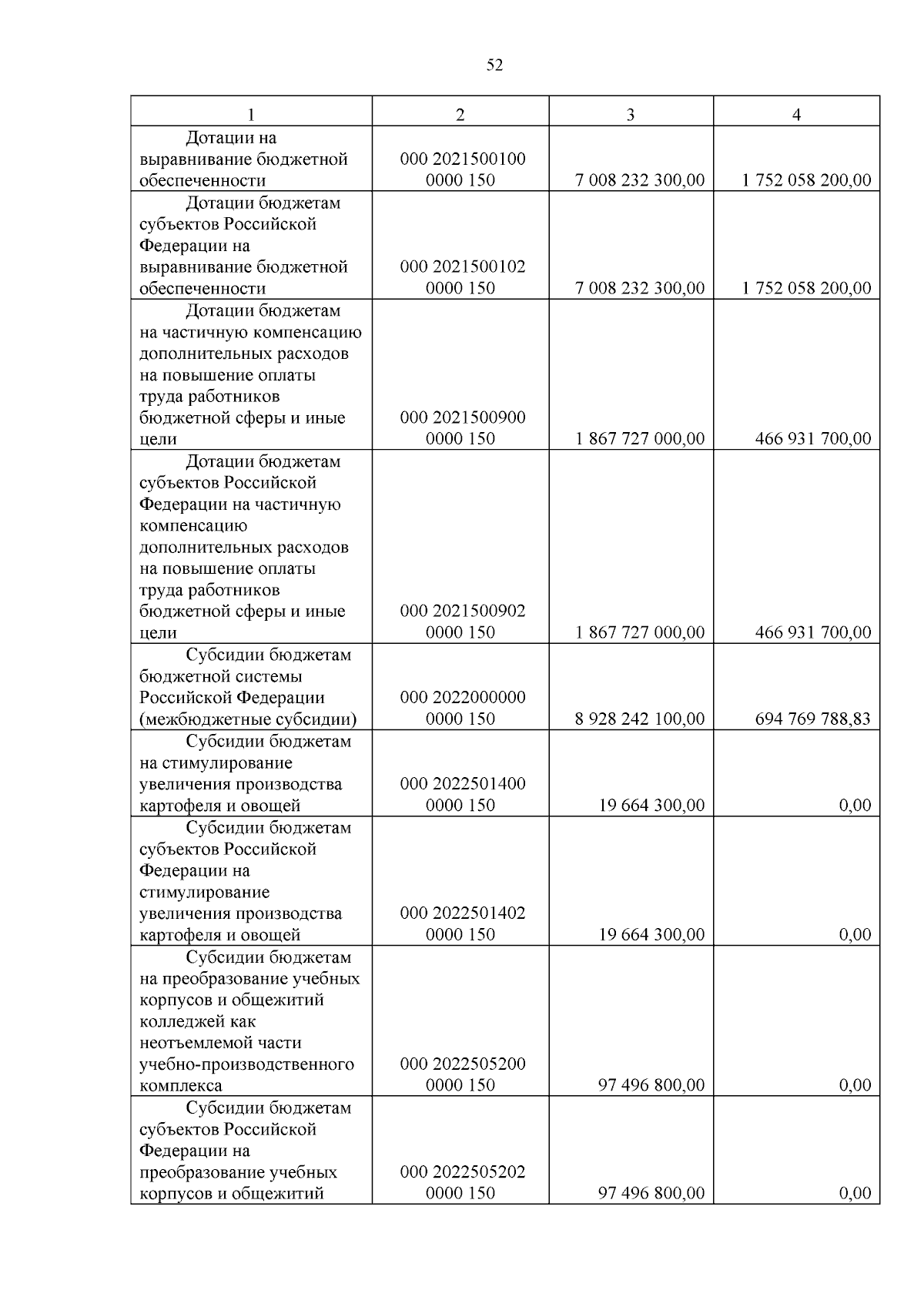 52

| 1 | 2 | 3 | 4 |
|---|---|---|---|
| Дотации на выравнивание бюджетной обеспеченности | 000 2021500100 0000 150 | 7 008 232 300,00 | 1 752 058 200,00 |
| Дотации бюджетам субъектов Российской Федерации на выравнивание бюджетной обеспеченности | 000 2021500102 0000 150 | 7 008 232 300,00 | 1 752 058 200,00 |
| Дотации бюджетам на частичную компенсацию дополнительных расходов на повышение оплаты труда работников бюджетной сферы и иные цели | 000 2021500900 0000 150 | 1 867 727 000,00 | 466 931 700,00 |
| Дотации бюджетам субъектов Российской Федерации на частичную компенсацию дополнительных расходов на повышение оплаты труда работников бюджетной сферы и иные цели | 000 2021500902 0000 150 | 1 867 727 000,00 | 466 931 700,00 |
| Субсидии бюджетам бюджетной системы Российской Федерации (межбюджетные субсидии) | 000 2022000000 0000 150 | 8 928 242 100,00 | 694 769 788,83 |
| Субсидии бюджетам на стимулирование увеличения производства картофеля и овощей | 000 2022501400 0000 150 | 19 664 300,00 | 0,00 |
| Субсидии бюджетам субъектов Российской Федерации на стимулирование увеличения производства картофеля и овощей | 000 2022501402 0000 150 | 19 664 300,00 | 0,00 |
| Субсидии бюджетам на преобразование учебных корпусов и общежитий колледжей как неотъемлемой части учебно-производственного комплекса | 000 2022505200 0000 150 | 97 496 800,00 | 0,00 |
| Субсидии бюджетам субъектов Российской Федерации на преобразование учебных корпусов и общежитий | 000 2022505202 0000 150 | 97 496 800,00 | 0,00 |